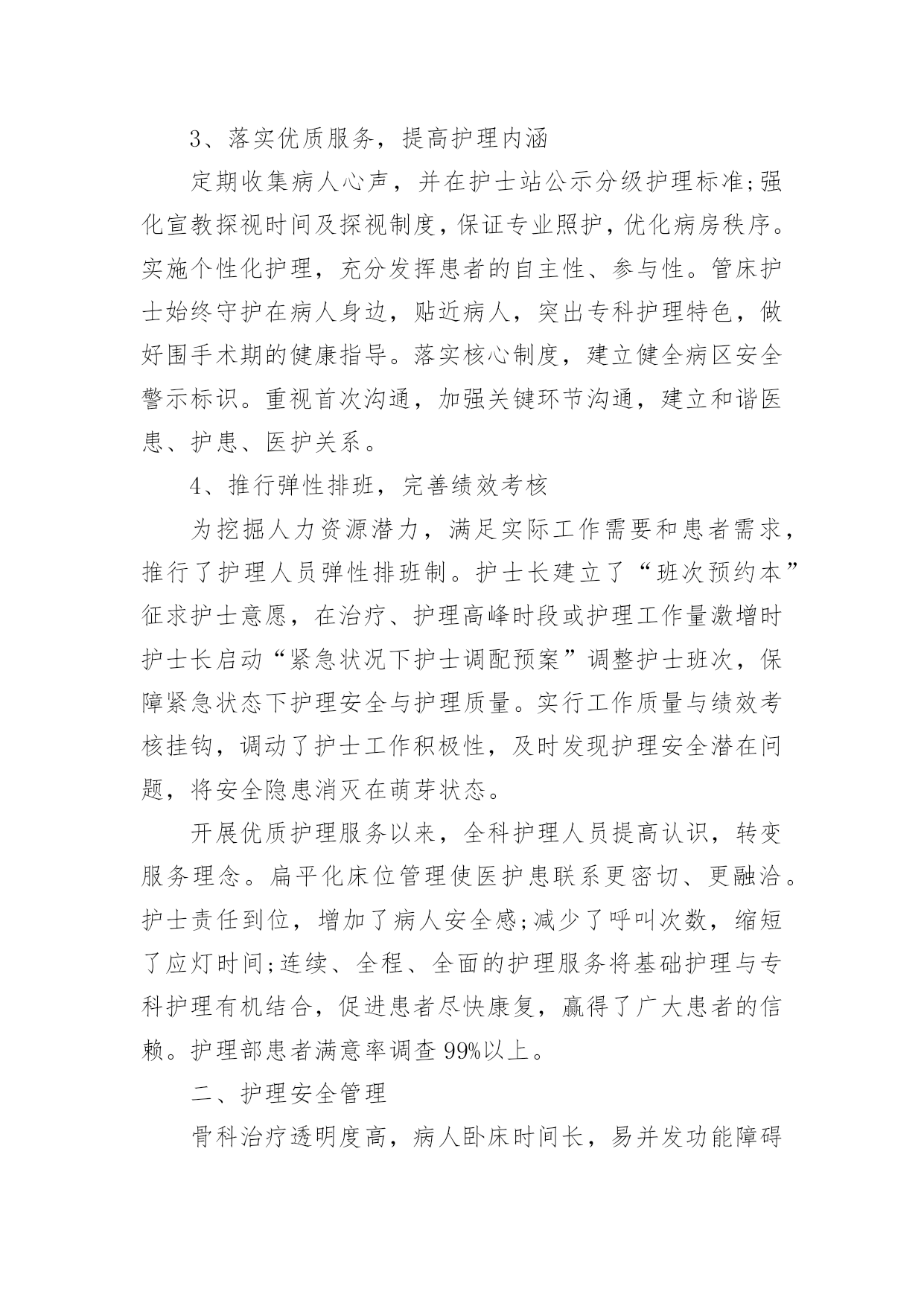 3、落实优质服务，提高护理内涵

定期收集病人心声，并在护士站公示分级护理标准;强化宣教探视时间及探视制度，保证专业照护，优化病房秩序。实施个性化护理，充分发挥患者的自主性、参与性。管床护士始终守护在病人身边，贴近病人，突出专科护理特色，做好围手术期的健康指导。落实核心制度，建立健全病区安全警示标识。重视首次沟通，加强关键环节沟通，建立和谐医患、护患、医护关系。

4、推行弹性排班，完善绩效考核

为挖掘人力资源潜力，满足实际工作需要和患者需求，推行了护理人员弹性排班制。护士长建立了“班次预约本”征求护士意愿，在治疗、护理高峰时段或护理工作量激增时护士长启动“紧急状况下护士调配预案”调整护士班次，保障紧急状态下护理安全与护理质量。实行工作质量与绩效考核挂钩，调动了护士工作积极性，及时发现护理安全潜在问题，将安全隐患消灭在萌芽状态。

开展优质护理服务以来，全科护理人员提高认识，转变服务理念。扁平化床位管理使医护患联系更密切、更融洽。护士责任到位，增加了病人安全感;减少了呼叫次数，缩短了应灯时间;连续、全程、全面的护理服务将基础护理与专科护理有机结合，促进患者尽快康复，赢得了广大患者的信赖。护理部患者满意率调查99%以上。

二、护理安全管理

骨科治疗透明度高，病人卧床时间长，易并发功能障碍